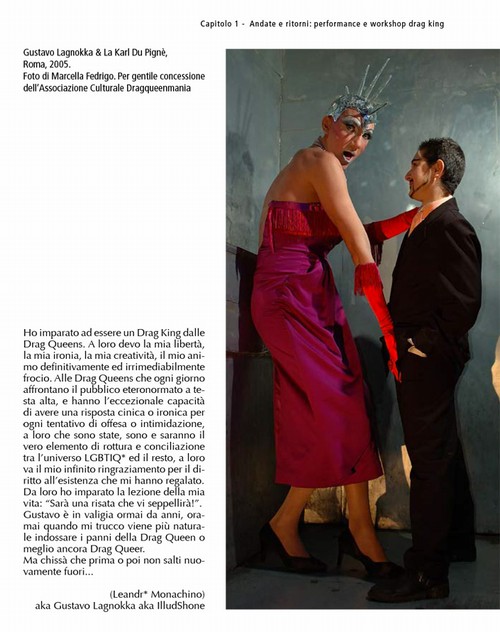 Capitolo 1 - Andate e ritorni: performance e workshop drag king

Gustavo Lagnokka & La Karl Du Pignè, Roma, 2005.
Foto di Marcella Fedrigo. Per gentile concessione dell'Associazione Culturale Dragqueenmania

Ho imparato ad essere un Drag King dalle Drag Queens. A loro devo la mia libertà, la mia ironia, la mia creatività, il mio animo definitivamente ed irrimediabilmente frocio. Alle Drag Queens che ogni giorno affrontano il pubblico eteronormato a testa alta, e hanno l'eccezionale capacità di avere una risposta cinica o ironica per ogni tentativo di offesa o intimidazione, a loro che sono state, sono e saranno il vero elemento di rottura e conciliazione tra l'universo LGBTIQ* ed il resto, a loro va il mio infinito ringraziamento per il diritto all'esistenza che mi hanno regalato. Da loro ho imparato la lezione della mia vita: "Sarà una risata che vi seppellirà!". Gustavo è in valigia ormai da anni, oramai quando mi trucco viene più naturale indossare i panni della Drag Queen o meglio ancora Drag Queer.
Ma chissà che prima o poi non salti nuovamente fuori...

(Leandr* Monachino)
aka Gustavo Lagnokka aka IlludShone